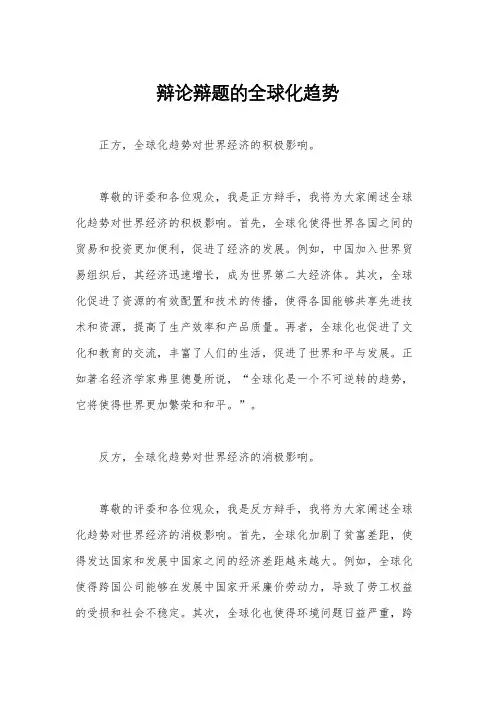 辩论辩题的全球化趋势

正方，全球化趋势对世界经济的积极影响。

尊敬的评委和各位观众，我是正方辩手，我将为大家阐述全球化趋势对世界经济的积极影响。首先，全球化使得世界各国之间的贸易和投资更加便利，促进了经济的发展。例如，中国加入世界贸易组织后，其经济迅速增长，成为世界第二大经济体。其次，全球化促进了资源的有效配置和技术的传播，使得各国能够共享先进技术和资源，提高了生产效率和产品质量。再者，全球化也促进了文化和教育的交流，丰富了人们的生活，促进了世界和平与发展。正如著名经济学家弗里德曼所说，“全球化是一个不可逆转的趋势，它将使得世界更加繁荣和和平。”。

反方，全球化趋势对世界经济的消极影响。

尊敬的评委和各位观众，我是反方辩手，我将为大家阐述全球化趋势对世界经济的消极影响。首先，全球化加剧了贫富差距，使得发达国家和发展中国家之间的经济差距越来越大。例如，全球化使得跨国公司能够在发展中国家开采廉价劳动力，导致了劳工权益的受损和社会不稳定。其次，全球化也使得环境问题日益严重，跨